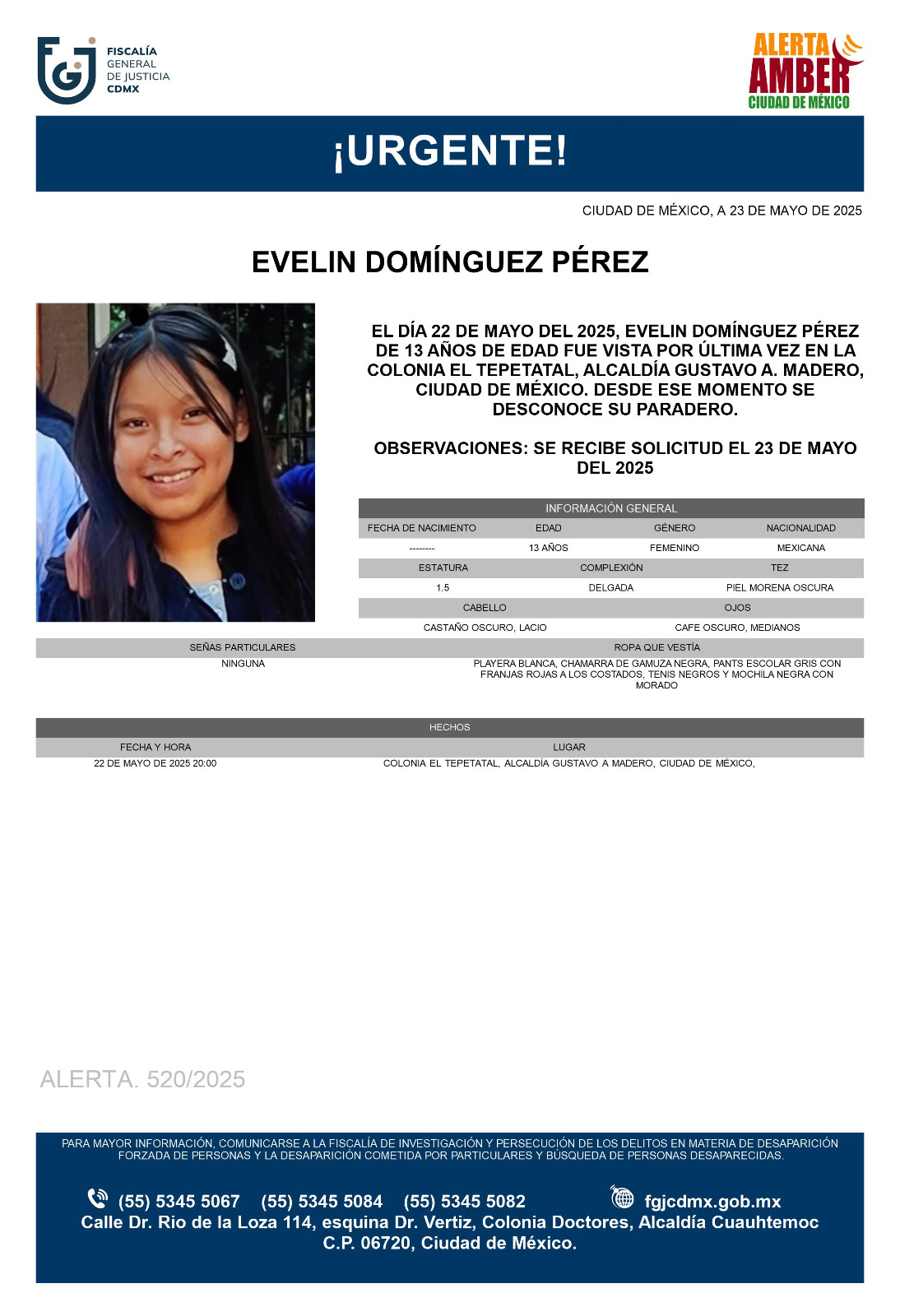 FISCALÍA GENERAL DE JUSTICIA CDMX

ALERTA AMBER CIUDAD DE MÉXICO

¡URGENTE!

CIUDAD DE MÉXICO, A 23 DE MAYO DE 2025

EVELIN DOMÍNGUEZ PÉREZ

EL DÍA 22 DE MAYO DEL 2025, EVELIN DOMÍNGUEZ PÉREZ DE 13 AÑOS DE EDAD FUE VISTA POR ÚLTIMA VEZ EN LA COLONIA EL TEPETATAL, ALCALDÍA GUSTAVO A. MADERO, CIUDAD DE MÉXICO. DESDE ESE MOMENTO SE DESCONOCE SU PARADERO.

OBSERVACIONES: SE RECIBE SOLICITUD EL 23 DE MAYO DEL 2025

INFORMACIÓN GENERAL

| FECHA DE NACIMIENTO | EDAD | GÉNERO | NACIONALIDAD |
|---|---|---|---|
| -------- | 13 AÑOS | FEMENINO | MEXICANA |

| ESTATURA | COMPLEXIÓN | TEZ |
|---|---|---|
| 1.5 | DELGADA | PIEL MORENA OSCURA |

| CABELLO | OJOS |
|---|---|
| CASTAÑO OSCURO, LACIO | CAFE OSCURO, MEDIANOS |

| SEÑAS PARTICULARES | ROPA QUE VESTÍA |
|---|---|
| NINGUNA | PLAYERA BLANCA, CHAMARRA DE GAMUZA NEGRA, PANTS ESCOLAR GRIS CON FRANJAS ROJAS A LOS COSTADOS, TENIS NEGROS Y MOCHILA NEGRA CON MORADO |

HECHOS

| FECHA Y HORA | LUGAR |
|---|---|
| 22 DE MAYO DE 2025 20:00 | COLONIA EL TEPETATAL, ALCALDÍA GUSTAVO A MADERO, CIUDAD DE MÉXICO, |

ALERTA. 520/2025

PARA MAYOR INFORMACIÓN, COMUNICARSE A LA FISCALÍA DE INVESTIGACIÓN Y PERSECUCIÓN DE LOS DELITOS EN MATERIA DE DESAPARICIÓN FORZADA DE PERSONAS Y LA DESAPARICIÓN COMETIDA POR PARTICULARES Y BÚSQUEDA DE PERSONAS DESAPARECIDAS.

(55) 5345 5067 (55) 5345 5084 (55) 5345 5082 fgjcdmx.gob.mx
Calle Dr. Rio de la Loza 114, esquina Dr. Vertiz, Colonia Doctores, Alcaldía Cuauhtemoc C.P. 06720, Ciudad de México.